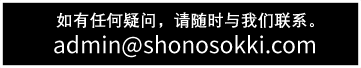 如有任何疑问，请随时与我们联系。
admin@shonosokki.com